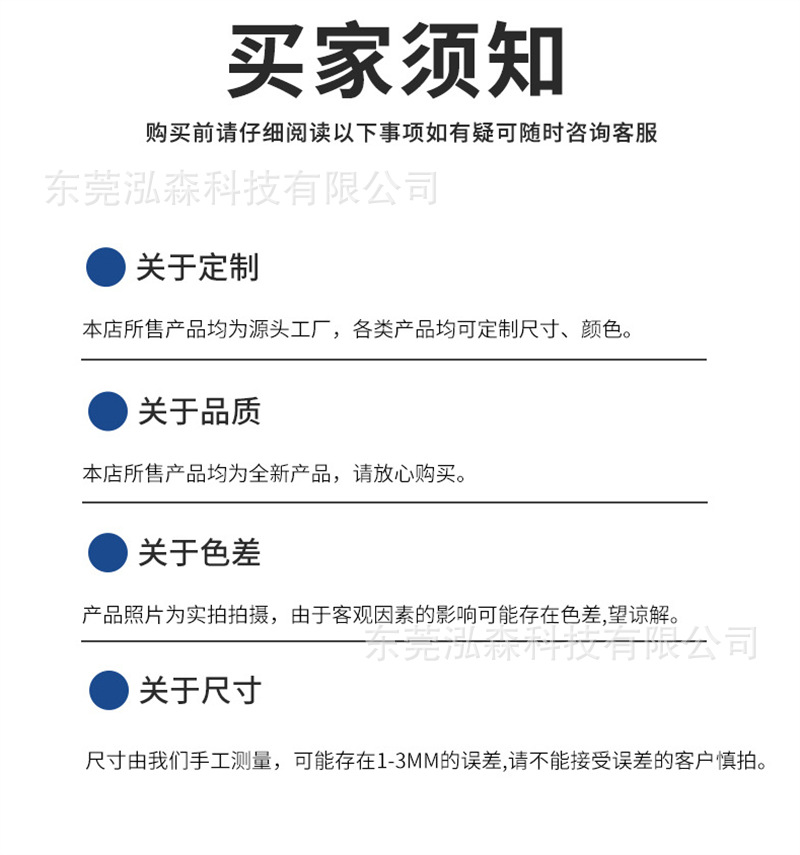 买家须知

购买前请仔细阅读以下事项如有疑可随时咨询客服

东莞泓森科技有限公司

关于定制

本店所售产品均为源头工厂，各类产品均可定制尺寸、颜色。

关于品质

本店所售产品均为全新产品，请放心购买。

关于色差

产品照片为实拍拍摄，由于客观因素的影响可能存在色差,望谅解。

东莞泓森科技有限公司

关于尺寸

尺寸由我们手工测量，可能存在1-3MM的误差,请不能接受误差的客户慎拍。